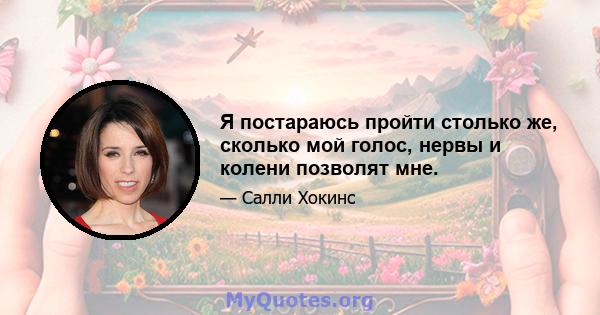 Я постараюсь пройти столько же, сколько мой голос, нервы и колени позволят мне.

— Салли Хокинс

MyQuotes.org